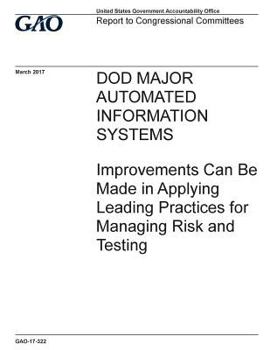 GAO

United States Government Accountability Office
Report to Congressional Committees

March 2017

DOD MAJOR AUTOMATED INFORMATION SYSTEMS

Improvements Can Be Made in Applying Leading Practices for Managing Risk and Testing

GAO-17-322